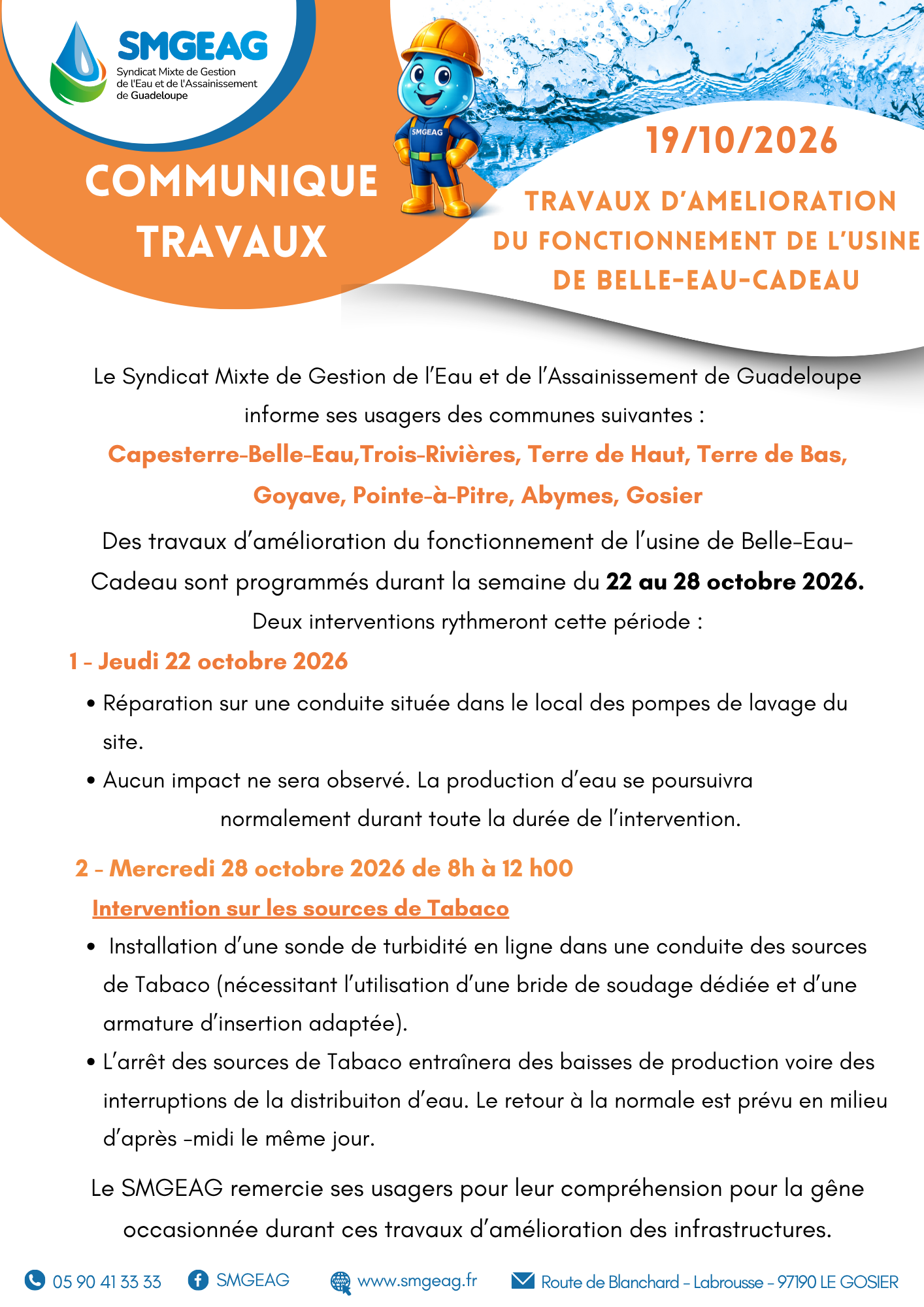 SMGEAG
Syndicat Mixte de Gestion de l'Eau et de l'Assainissement de Guadeloupe

COMMUNIQUE TRAVAUX

SMGEAG

19/10/2026

TRAVAUX D'AMELIORATION DU FONCTIONNEMENT DE L'USINE DE BELLE-EAU-CADEAU

Le Syndicat Mixte de Gestion de l'Eau et de l'Assainissement de Guadeloupe informe ses usagers des communes suivantes :

Capesterre-Belle-Eau,Trois-Rivières, Terre de Haut, Terre de Bas, Goyave, Pointe-à-Pitre, Abymes, Gosier

Des travaux d'amélioration du fonctionnement de l'usine de Belle-Eau-Cadeau sont programmés durant la semaine du 22 au 28 octobre 2026.

Deux interventions rythmeront cette période :

1 - Jeudi 22 octobre 2026

• Réparation sur une conduite située dans le local des pompes de lavage du site.
• Aucun impact ne sera observé. La production d'eau se poursuivra normalement durant toute la durée de l'intervention.

2 - Mercredi 28 octobre 2026 de 8h à 12 h00

Intervention sur les sources de Tabaco

• Installation d'une sonde de turbidité en ligne dans une conduite des sources de Tabaco (nécessitant l'utilisation d'une bride de soudage dédiée et d'une armature d'insertion adaptée).
• L'arrêt des sources de Tabaco entraînera des baisses de production voire des interruptions de la distribuiton d'eau. Le retour à la normale est prévu en milieu d'après -midi le même jour.

Le SMGEAG remercie ses usagers pour leur compréhension pour la gêne occasionnée durant ces travaux d'amélioration des infrastructures.

05 90 41 33 33 SMGEAG www.smgeag.fr Route de Blanchard - Labrousse - 97190 LE GOSIER